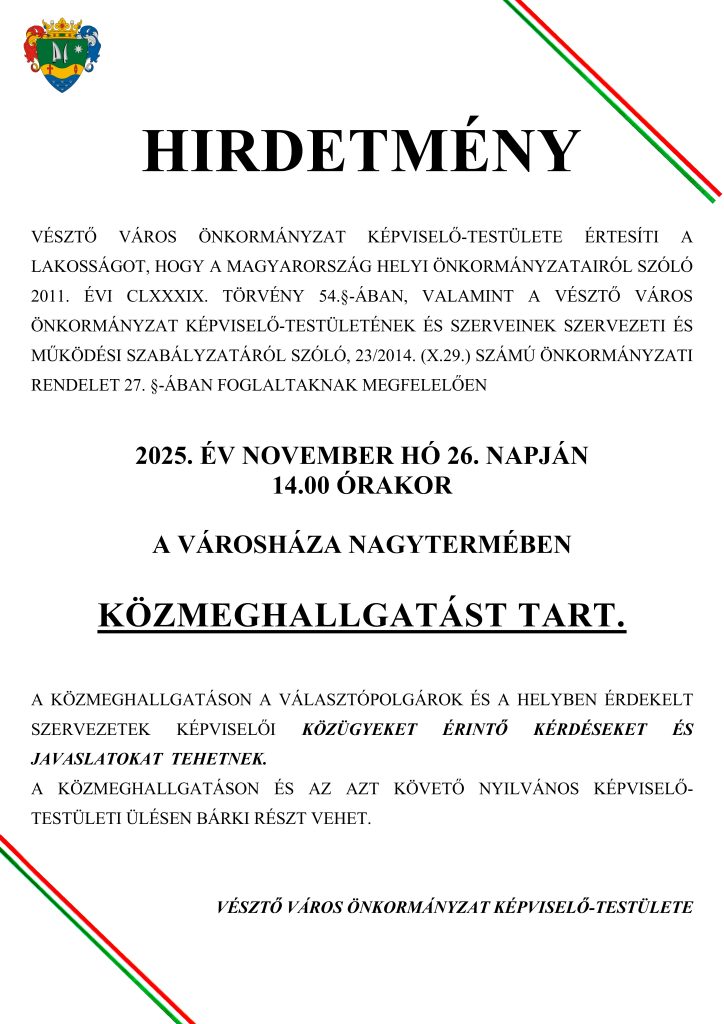 HIRDETMÉNY

VÉSZTŐ VÁROS ÖNKORMÁNYZAT KÉPVISELŐ-TESTÜLETE ÉRTESÍTI A LAKOSSÁGOT, HOGY A MAGYARORSZÁG HELYI ÖNKORMÁNYZATAIRÓL SZÓLÓ 2011. ÉVI CLXXXIX. TÖRVÉNY 54.§-ÁBAN, VALAMINT A VÉSZTŐ VÁROS ÖNKORMÁNYZAT KÉPVISELŐ-TESTÜLETÉNEK ÉS SZERVEINEK SZERVEZETI ÉS MŰKÖDÉSI SZABÁLYZATÁRÓL SZÓLÓ, 23/2014. (X.29.) SZÁMÚ ÖNKORMÁNYZATI RENDELET 27. §-ÁBAN FOGLALTAKNAK MEGFELELŐEN

2025. ÉV NOVEMBER HÓ 26. NAPJÁN
14.00 ÓRAKOR

A VÁROSHÁZA NAGYTERMÉBEN

KÖZMEGHALLGATÁST TART.

A KÖZMEGHALLGATÁSON A VÁLASZTÓPOLGÁROK ÉS A HELYBEN ÉRDEKELT SZERVEZETEK KÉPVISELŐI KÖZÜGYEKET ÉRINTŐ KÉRDÉSEKET ÉS JAVASLATOKAT TEHETNEK.
A KÖZMEGHALLGATÁSON ÉS AZ AZT KÖVETŐ NYILVÁNOS KÉPVISELŐ-TESTÜLETI ÜLÉSEN BÁRKI RÉSZT VEHET.

VÉSZTŐ VÁROS ÖNKORMÁNYZAT KÉPVISELŐ-TESTÜLETE